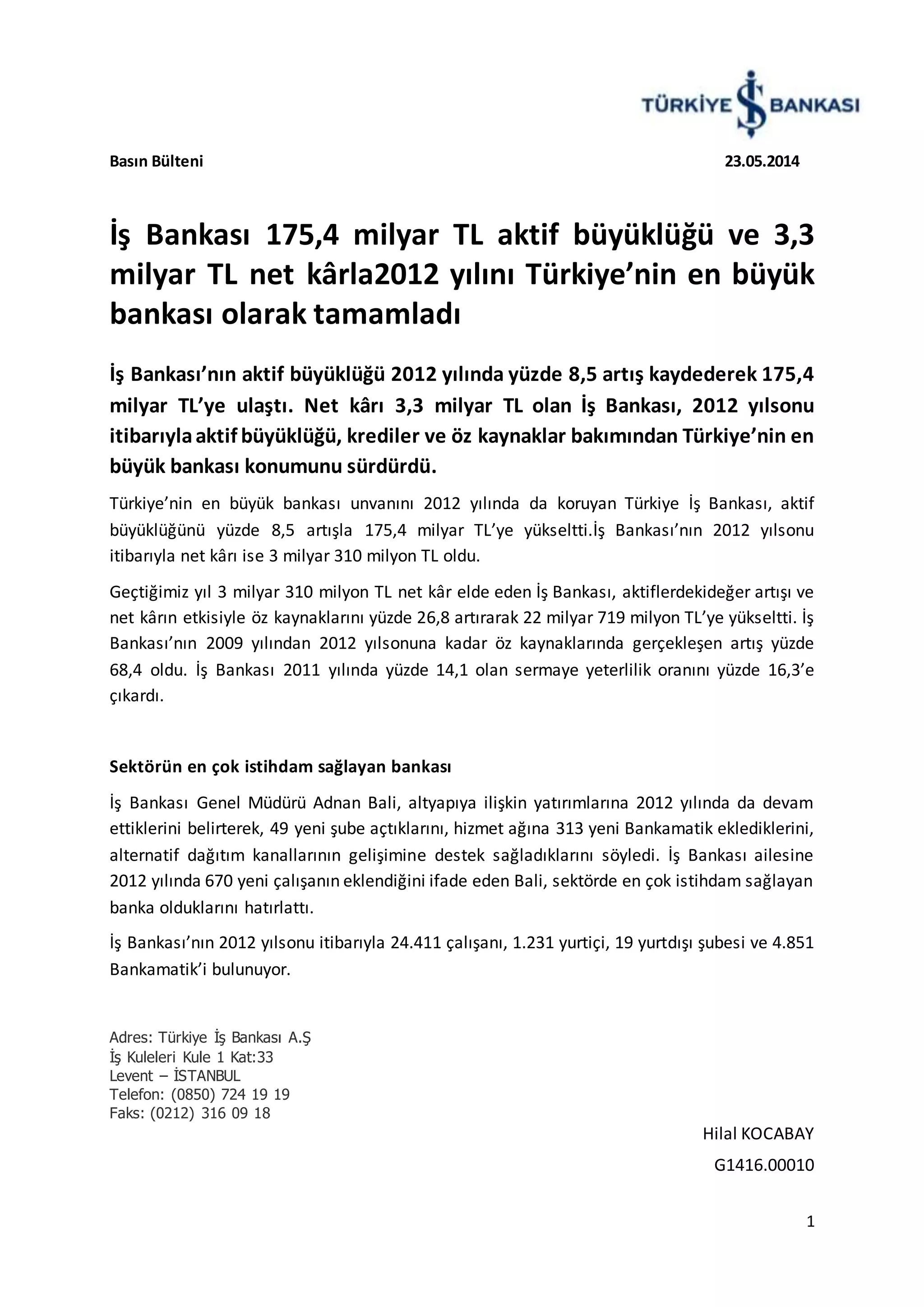 TÜRKİYE İŞ BANKASI

Basın Bülteni 23.05.2014

İş Bankası 175,4 milyar TL aktif büyüklüğü ve 3,3 milyar TL net kârla2012 yılını Türkiye'nin en büyük bankası olarak tamamladı

İş Bankası'nın aktif büyüklüğü 2012 yılında yüzde 8,5 artış kaydederek 175,4 milyar TL'ye ulaştı. Net kârı 3,3 milyar TL olan İş Bankası, 2012 yılsonu itibarıyla aktif büyüklüğü, krediler ve öz kaynaklar bakımından Türkiye'nin en büyük bankası konumunu sürdürdü.

Türkiye'nin en büyük bankası unvanını 2012 yılında da koruyan Türkiye İş Bankası, aktif büyüklüğünü yüzde 8,5 artışla 175,4 milyar TL'ye yükseltti.İş Bankası'nın 2012 yılsonu itibarıyla net kârı ise 3 milyar 310 milyon TL oldu.

Geçtiğimiz yıl 3 milyar 310 milyon TL net kâr elde eden İş Bankası, aktiflerdekideğer artışı ve net kârın etkisiyle öz kaynaklarını yüzde 26,8 artırarak 22 milyar 719 milyon TL'ye yükseltti. İş Bankası'nın 2009 yılından 2012 yılsonuna kadar öz kaynaklarında gerçekleşen artış yüzde 68,4 oldu. İş Bankası 2011 yılında yüzde 14,1 olan sermaye yeterlilik oranını yüzde 16,3'e çıkardı.

Sektörün en çok istihdam sağlayan bankası

İş Bankası Genel Müdürü Adnan Bali, altyapıya ilişkin yatırımlarına 2012 yılında da devam ettiklerini belirterek, 49 yeni şube açtıklarını, hizmet ağına 313 yeni Bankamatik eklediklerini, alternatif dağıtım kanallarının gelişimine destek sağladıklarını söyledi. İş Bankası ailesine 2012 yılında 670 yeni çalışanın eklendiğini ifade eden Bali, sektörde en çok istihdam sağlayan banka olduklarını hatırlattı.

İş Bankası'nın 2012 yılsonu itibarıyla 24.411 çalışanı, 1.231 yurtiçi, 19 yurtdışı şubesi ve 4.851 Bankamatik'i bulunuyor.

Adres: Türkiye İş Bankası A.Ş
İş Kuleleri Kule 1 Kat:33
Levent – İSTANBUL
Telefon: (0850) 724 19 19
Faks: (0212) 316 09 18

Hilal KOCABAY
G1416.00010

1